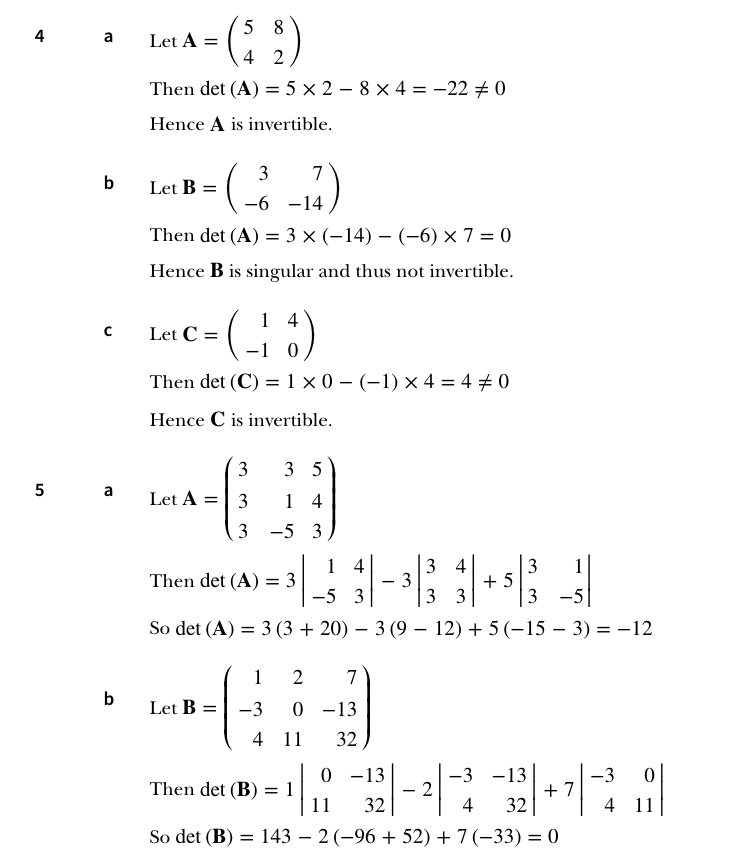 4 a Let $\mathbf{A} = \begin{pmatrix} 5 & 8 \\ 4 & 2 \end{pmatrix}$

Then $\det(\mathbf{A}) = 5 \times 2 - 8 \times 4 = -22 \neq 0$

Hence $\mathbf{A}$ is invertible.

b Let $\mathbf{B} = \begin{pmatrix} 3 & 7 \\ -6 & -14 \end{pmatrix}$

Then $\det(\mathbf{A}) = 3 \times (-14) - (-6) \times 7 = 0$

Hence $\mathbf{B}$ is singular and thus not invertible.

c Let $\mathbf{C} = \begin{pmatrix} 1 & 4 \\ -1 & 0 \end{pmatrix}$

Then $\det(\mathbf{C}) = 1 \times 0 - (-1) \times 4 = 4 \neq 0$

Hence $\mathbf{C}$ is invertible.

5 a Let $\mathbf{A} = \begin{pmatrix} 3 & 3 & 5 \\ 3 & 1 & 4 \\ 3 & -5 & 3 \end{pmatrix}$

Then $\det(\mathbf{A}) = 3\begin{vmatrix} 1 & 4 \\ -5 & 3 \end{vmatrix} - 3\begin{vmatrix} 3 & 4 \\ 3 & 3 \end{vmatrix} + 5\begin{vmatrix} 3 & 1 \\ 3 & -5 \end{vmatrix}$

So $\det(\mathbf{A}) = 3(3 + 20) - 3(9 - 12) + 5(-15 - 3) = -12$

b Let $\mathbf{B} = \begin{pmatrix} 1 & 2 & 7 \\ -3 & 0 & -13 \\ 4 & 11 & 32 \end{pmatrix}$

Then $\det(\mathbf{B}) = 1\begin{vmatrix} 0 & -13 \\ 11 & 32 \end{vmatrix} - 2\begin{vmatrix} -3 & -13 \\ 4 & 32 \end{vmatrix} + 7\begin{vmatrix} -3 & 0 \\ 4 & 11 \end{vmatrix}$

So $\det(\mathbf{B}) = 143 - 2(-96 + 52) + 7(-33) = 0$